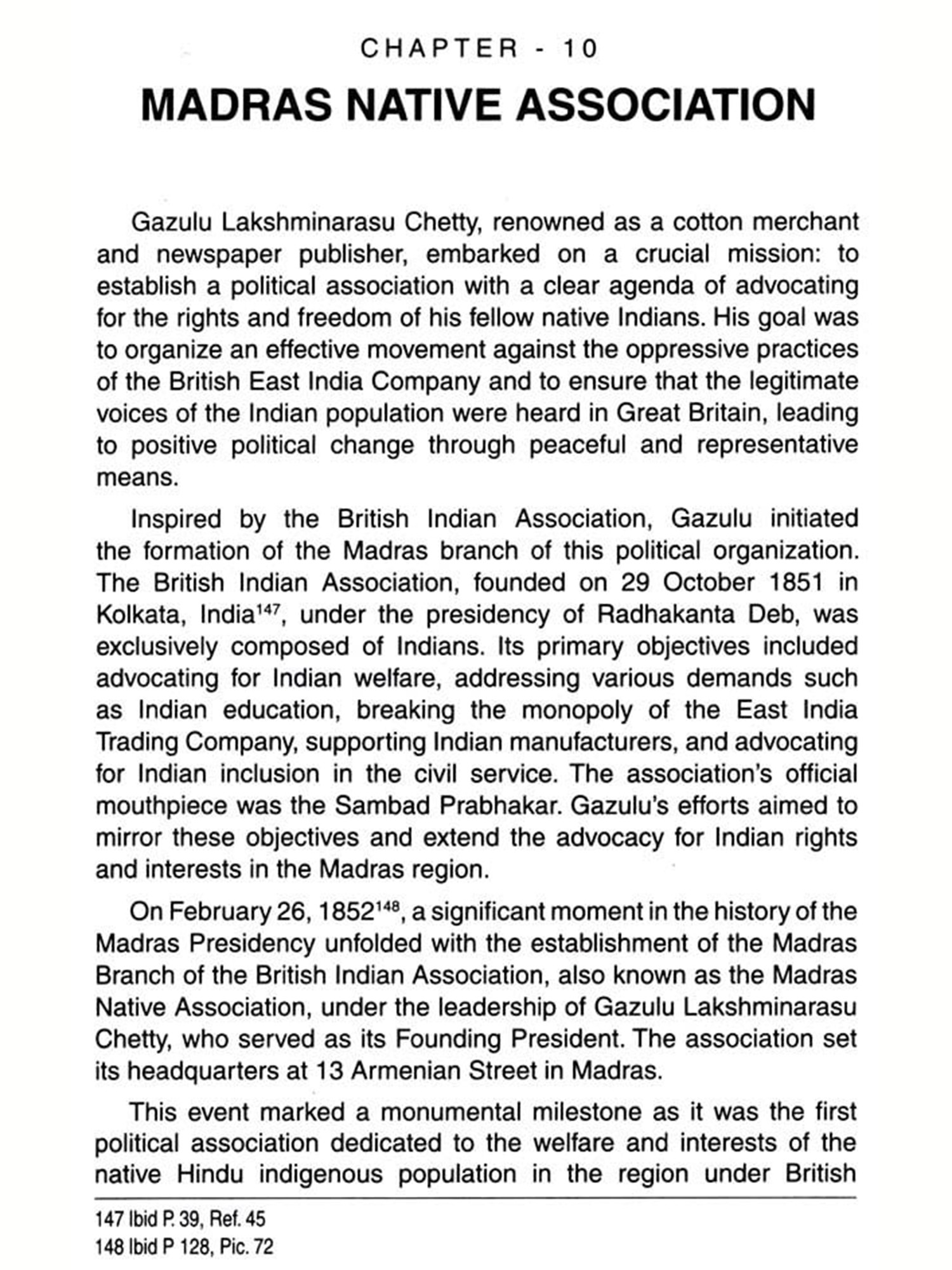 CHAPTER - 10

MADRAS NATIVE ASSOCIATION

Gazulu Lakshminarasu Chetty, renowned as a cotton merchant and newspaper publisher, embarked on a crucial mission: to establish a political association with a clear agenda of advocating for the rights and freedom of his fellow native Indians. His goal was to organize an effective movement against the oppressive practices of the British East India Company and to ensure that the legitimate voices of the Indian population were heard in Great Britain, leading to positive political change through peaceful and representative means.

Inspired by the British Indian Association, Gazulu initiated the formation of the Madras branch of this political organization. The British Indian Association, founded on 29 October 1851 in Kolkata, India$^{147}$, under the presidency of Radhakanta Deb, was exclusively composed of Indians. Its primary objectives included advocating for Indian welfare, addressing various demands such as Indian education, breaking the monopoly of the East India Trading Company, supporting Indian manufacturers, and advocating for Indian inclusion in the civil service. The association's official mouthpiece was the Sambad Prabhakar. Gazulu's efforts aimed to mirror these objectives and extend the advocacy for Indian rights and interests in the Madras region.

On February 26, 1852$^{148}$, a significant moment in the history of the Madras Presidency unfolded with the establishment of the Madras Branch of the British Indian Association, also known as the Madras Native Association, under the leadership of Gazulu Lakshminarasu Chetty, who served as its Founding President. The association set its headquarters at 13 Armenian Street in Madras.

This event marked a monumental milestone as it was the first political association dedicated to the welfare and interests of the native Hindu indigenous population in the region under British

147 Ibid P. 39, Ref. 45
148 Ibid P 128, Pic. 72